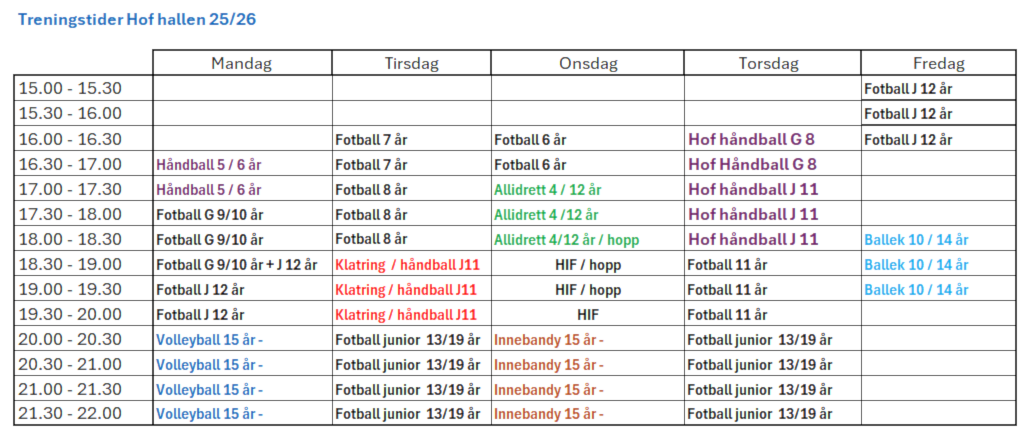 Treningstider Hof hallen 25/26

| | Mandag | Tirsdag | Onsdag | Torsdag | Fredag |
|---|---|---|---|---|---|
| 15.00 - 15.30 | | | | | Fotball J 12 år |
| 15.30 - 16.00 | | | | | Fotball J 12 år |
| 16.00 - 16.30 | | Fotball 7 år | Fotball 6 år | Hof håndball G 8 | Fotball J 12 år |
| 16.30 - 17.00 | Håndball 5 / 6 år | Fotball 7 år | Fotball 6 år | Hof Håndball G 8 | |
| 17.00 - 17.30 | Håndball 5 / 6 år | Fotball 8 år | Allidrett 4 / 12 år | Hof håndball J 11 | |
| 17.30 - 18.00 | Fotball G 9/10 år | Fotball 8 år | Allidrett 4 /12 år | Hof håndball J 11 | |
| 18.00 - 18.30 | Fotball G 9/10 år | Fotball 8 år | Allidrett 4/12 år / hopp | Hof håndball J 11 | Ballek 10 / 14 år |
| 18.30 - 19.00 | Fotball G 9/10 år + J 12 år | Klatring / håndball J11 | HIF / hopp | Fotball 11 år | Ballek 10 / 14 år |
| 19.00 - 19.30 | Fotball J 12 år | Klatring / håndball J11 | HIF / hopp | Fotball 11 år | Ballek 10 / 14 år |
| 19.30 - 20.00 | Fotball J 12 år | Klatring / håndball J11 | HIF | Fotball 11 år | |
| 20.00 - 20.30 | Volleyball 15 år - | Fotball junior 13/19 år | Innebandy 15 år - | Fotball junior 13/19 år | |
| 20.30 - 21.00 | Volleyball 15 år - | Fotball junior 13/19 år | Innebandy 15 år - | Fotball junior 13/19 år | |
| 21.00 - 21.30 | Volleyball 15 år - | Fotball junior 13/19 år | Innebandy 15 år - | Fotball junior 13/19 år | |
| 21.30 - 22.00 | Volleyball 15 år - | Fotball junior 13/19 år | Innebandy 15 år - | Fotball junior 13/19 år | |